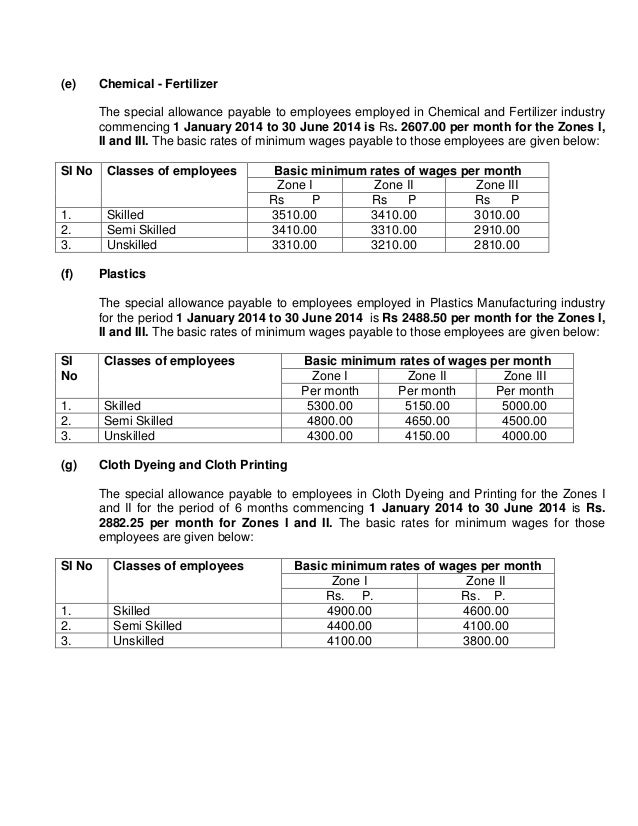 (e) Chemical - Fertilizer

The special allowance payable to employees employed in Chemical and Fertilizer industry commencing 1 January 2014 to 30 June 2014 is Rs. 2607.00 per month for the Zones I, II and III. The basic rates of minimum wages payable to those employees are given below:

| Sl No | Classes of employees | Basic minimum rates of wages per month | | |
|---|---|---|---|---|
| | | Zone I | Zone II | Zone III |
| | | Rs P | Rs P | Rs P |
| 1. | Skilled | 3510.00 | 3410.00 | 3010.00 |
| 2. | Semi Skilled | 3410.00 | 3310.00 | 2910.00 |
| 3. | Unskilled | 3310.00 | 3210.00 | 2810.00 |

(f) Plastics

The special allowance payable to employees employed in Plastics Manufacturing industry for the period 1 January 2014 to 30 June 2014 is Rs 2488.50 per month for the Zones I, II and III. The basic rates of minimum wages payable to those employees are given below:

| Sl No | Classes of employees | Basic minimum rates of wages per month | | |
|---|---|---|---|---|
| | | Zone I | Zone II | Zone III |
| | | Per month | Per month | Per month |
| 1. | Skilled | 5300.00 | 5150.00 | 5000.00 |
| 2. | Semi Skilled | 4800.00 | 4650.00 | 4500.00 |
| 3. | Unskilled | 4300.00 | 4150.00 | 4000.00 |

(g) Cloth Dyeing and Cloth Printing

The special allowance payable to employees in Cloth Dyeing and Printing for the Zones I and II for the period of 6 months commencing 1 January 2014 to 30 June 2014 is Rs. 2882.25 per month for Zones I and II. The basic rates for minimum wages for those employees are given below:

| Sl No | Classes of employees | Basic minimum rates of wages per month | |
|---|---|---|---|
| | | Zone I | Zone II |
| | | Rs. P. | Rs. P. |
| 1. | Skilled | 4900.00 | 4600.00 |
| 2. | Semi Skilled | 4400.00 | 4100.00 |
| 3. | Unskilled | 4100.00 | 3800.00 |